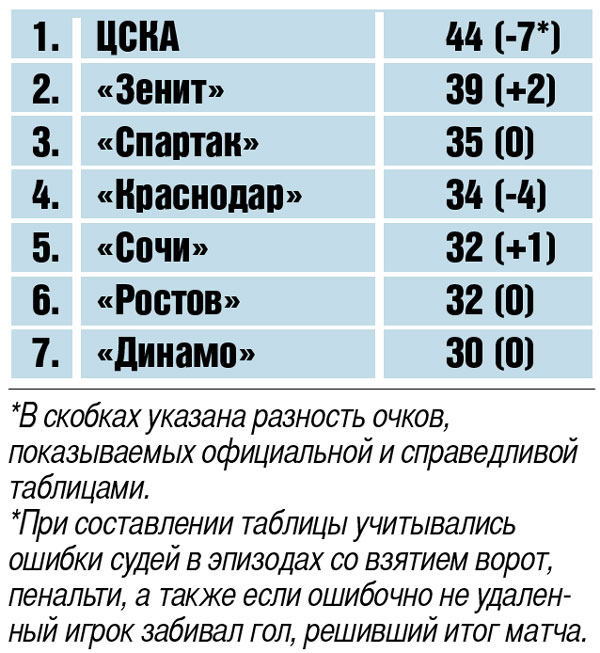 | 1. | ЦСКА | 44 (-7*) |
|---|---|---|
| 2. | «Зенит» | 39 (+2) |
| 3. | «Спартак» | 35 (0) |
| 4. | «Краснодар» | 34 (-4) |
| 5. | «Сочи» | 32 (+1) |
| 6. | «Ростов» | 32 (0) |
| 7. | «Динамо» | 30 (0) |

*В скобках указана разность очков, показываемых официальной и справедливой таблицами.
*При составлении таблицы учитывались ошибки судей в эпизодах со взятием ворот, пенальти, а также если ошибочно не удаленный игрок забивал гол, решивший итог матча.